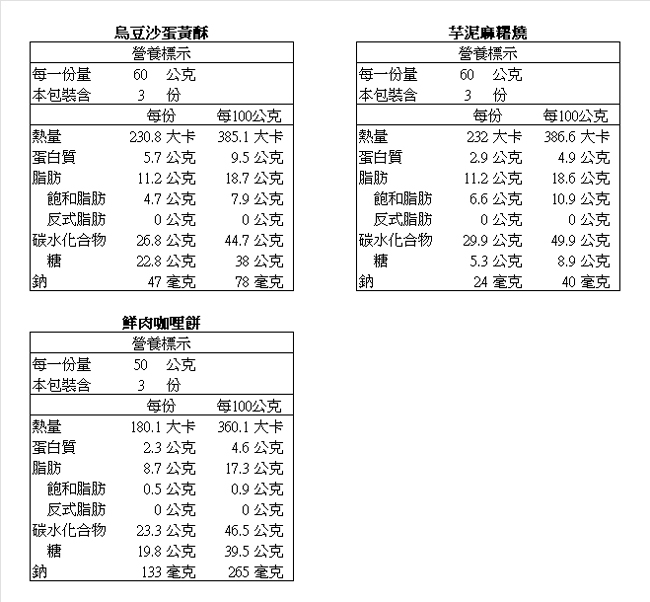 烏豆沙蛋黃酥

| 營養標示 | | |
|---|---|---|
| 每一份量 | 60 公克 | |
| 本包裝含 | 3 份 | |
| | 每份 | 每100公克 |
| 熱量 | 230.8 大卡 | 385.1 大卡 |
| 蛋白質 | 5.7 公克 | 9.5 公克 |
| 脂肪 | 11.2 公克 | 18.7 公克 |
| 飽和脂肪 | 4.7 公克 | 7.9 公克 |
| 反式脂肪 | 0 公克 | 0 公克 |
| 碳水化合物 | 26.8 公克 | 44.7 公克 |
| 糖 | 22.8 公克 | 38 公克 |
| 鈉 | 47 毫克 | 78 毫克 |

芋泥麻糬燒

| 營養標示 | | |
|---|---|---|
| 每一份量 | 60 公克 | |
| 本包裝含 | 3 份 | |
| | 每份 | 每100公克 |
| 熱量 | 232 大卡 | 386.6 大卡 |
| 蛋白質 | 2.9 公克 | 4.9 公克 |
| 脂肪 | 11.2 公克 | 18.6 公克 |
| 飽和脂肪 | 6.6 公克 | 10.9 公克 |
| 反式脂肪 | 0 公克 | 0 公克 |
| 碳水化合物 | 29.9 公克 | 49.9 公克 |
| 糖 | 5.3 公克 | 8.9 公克 |
| 鈉 | 24 毫克 | 40 毫克 |

鮮肉咖哩餅

| 營養標示 | | |
|---|---|---|
| 每一份量 | 50 公克 | |
| 本包裝含 | 3 份 | |
| | 每份 | 每100公克 |
| 熱量 | 180.1 大卡 | 360.1 大卡 |
| 蛋白質 | 2.3 公克 | 4.6 公克 |
| 脂肪 | 8.7 公克 | 17.3 公克 |
| 飽和脂肪 | 0.5 公克 | 0.9 公克 |
| 反式脂肪 | 0 公克 | 0 公克 |
| 碳水化合物 | 23.3 公克 | 46.5 公克 |
| 糖 | 19.8 公克 | 39.5 公克 |
| 鈉 | 133 毫克 | 265 毫克 |